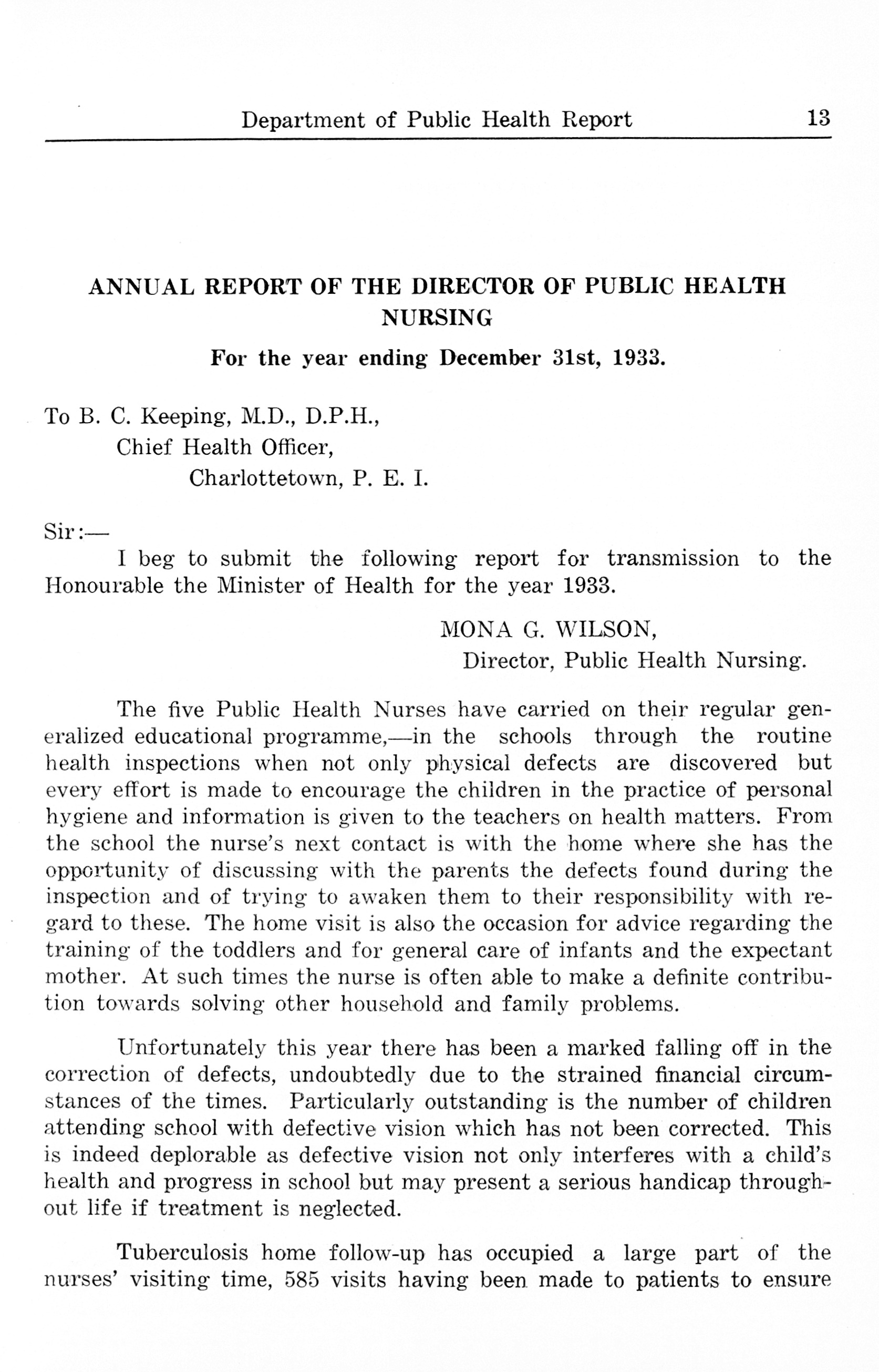 Department of Public Health Report 13

ANNUAL REPORT OF THE DIRECTOR OF PUBLIC HEALTH NURSING

For the year ending December 31st, 1933.

To B. C. Keeping, M.D., D.P.H.,
Chief Health Officer,
Charlottetown, P. E. I.

Sir:—
I beg to submit the following report for transmission to the Honourable the Minister of Health for the year 1933.

MONA G. WILSON,
Director, Public Health Nursing.

The five Public Health Nurses have carried on their regular generalized educational programme,—in the schools through the routine health inspections when not only physical defects are discovered but every effort is made to encourage the children in the practice of personal hygiene and information is given to the teachers on health matters. From the school the nurse's next contact is with the home where she has the opportunity of discussing with the parents the defects found during the inspection and of trying to awaken them to their responsibility with regard to these. The home visit is also the occasion for advice regarding the training of the toddlers and for general care of infants and the expectant mother. At such times the nurse is often able to make a definite contribution towards solving other household and family problems.

Unfortunately this year there has been a marked falling off in the correction of defects, undoubtedly due to the strained financial circumstances of the times. Particularly outstanding is the number of children attending school with defective vision which has not been corrected. This is indeed deplorable as defective vision not only interferes with a child's health and progress in school but may present a serious handicap throughout life if treatment is neglected.

Tuberculosis home follow-up has occupied a large part of the nurses' visiting time, 585 visits having been made to patients to ensure